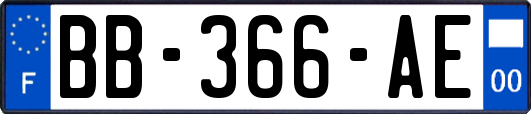 F
BB-366-AE
00